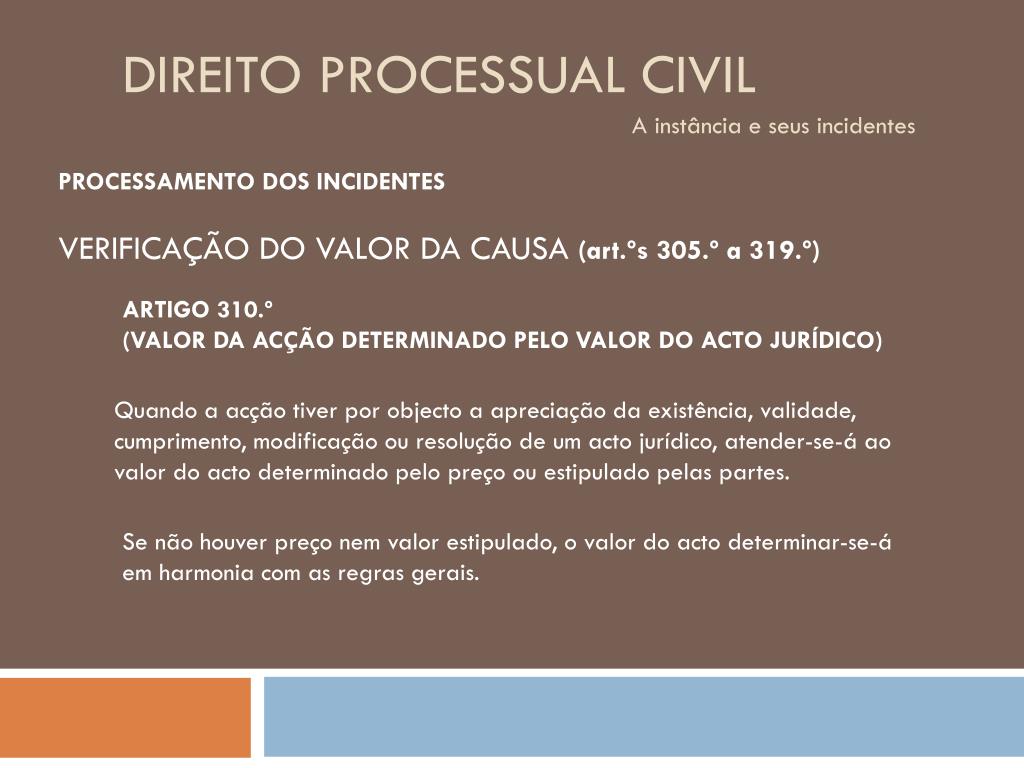 DIREITO PROCESSUAL CIVIL

A instância e seus incidentes

PROCESSAMENTO DOS INCIDENTES

VERIFICAÇÃO DO VALOR DA CAUSA (art.ºs 305.º a 319.º)

ARTIGO 310.º
(VALOR DA ACÇÃO DETERMINADO PELO VALOR DO ACTO JURÍDICO)

Quando a acção tiver por objecto a apreciação da existência, validade, cumprimento, modificação ou resolução de um acto jurídico, atender-se-á ao valor do acto determinado pelo preço ou estipulado pelas partes.

Se não houver preço nem valor estipulado, o valor do acto determinar-se-á em harmonia com as regras gerais.